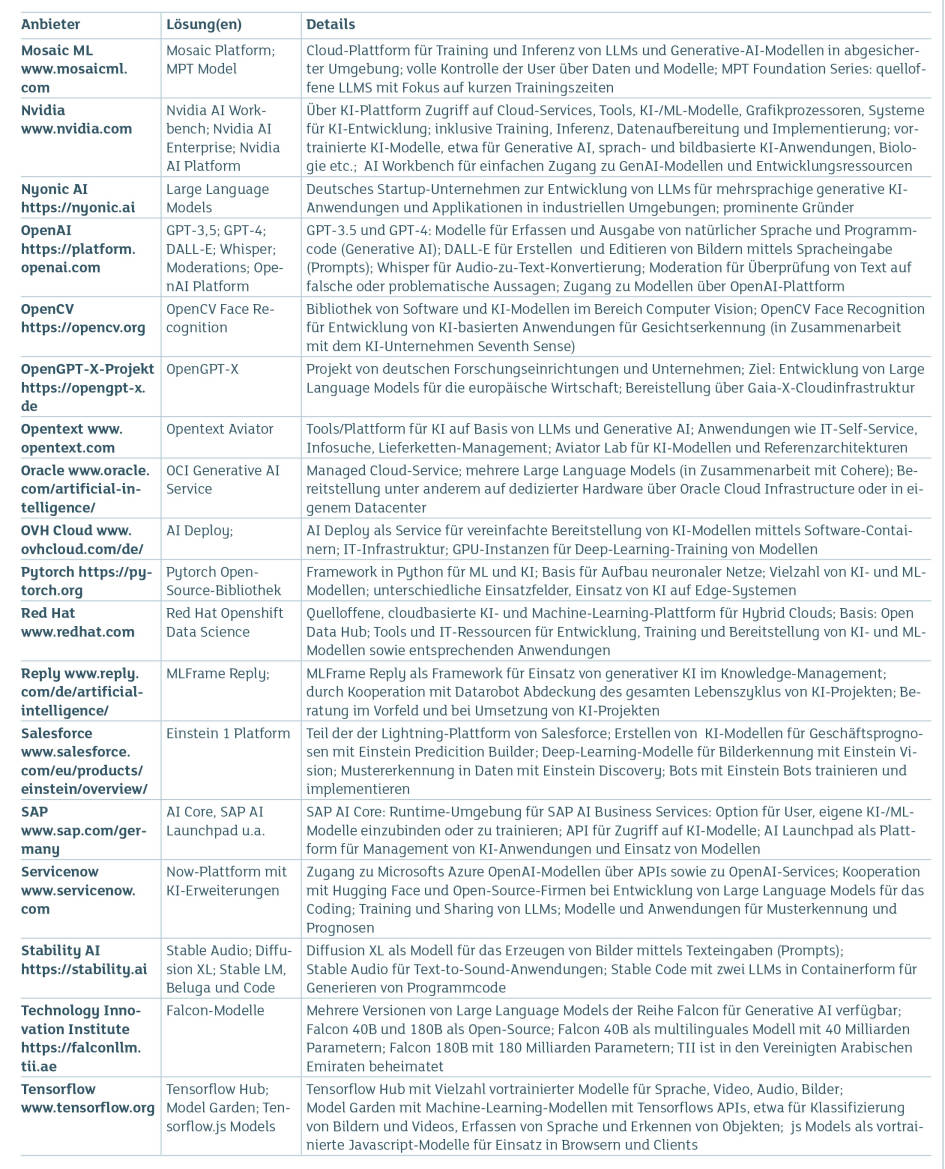 | Anbieter | Lösung(en) | Details |
|---|---|---|
| Mosaic ML www.mosaicml.com | Mosaic Platform; MPT Model | Cloud-Plattform für Training und Inferenz von LLMs und Generative-AI-Modellen in abgesicherter Umgebung; volle Kontrolle der User über Daten und Modelle; MPT Foundation Series: quelloffene LLMS mit Fokus auf kurzen Trainingszeiten |
| Nvidia www.nvidia.com | Nvidia AI Workbench; Nvidia AI Enterprise; Nvidia AI Platform | Über KI-Plattform Zugriff auf Cloud-Services, Tools, KI-/ML-Modelle, Grafikprozessoren, Systeme für KI-Entwicklung; inklusive Training, Inferenz, Datenaufbereitung und Implementierung; vortrainierte KI-Modelle, etwa für Generative AI, sprach- und bildbasierte KI-Anwendungen, Biologie etc.; AI Workbench für einfachen Zugang zu GenAI-Modellen und Entwicklungsressourcen |
| Nyonic AI https://nyonic.ai | Large Language Models | Deutsches Startup-Unternehmen zur Entwicklung von LLMs für mehrsprachige generative KI-Anwendungen und Applikationen in industriellen Umgebungen; prominente Gründer |
| OpenAI https://platform.openai.com | GPT-3,5; GPT-4; DALL-E; Whisper; Moderations; OpenAI Platform | GPT-3.5 und GPT-4: Modelle für Erfassen und Ausgabe von natürlicher Sprache und Programmcode (Generative AI); DALL-E für Erstellen und Editieren von Bildern mittels Spracheingabe (Prompts); Whisper für Audio-zu-Text-Konvertierung; Moderation für Überprüfung von Text auf falsche oder problematische Aussagen; Zugang zu Modellen über OpenAI-Plattform |
| OpenCV https://opencv.org | OpenCV Face Recognition | Bibliothek von Software und KI-Modellen im Bereich Computer Vision; OpenCV Face Recognition für Entwicklung von KI-basierten Anwendungen für Gesichtserkennung (in Zusammenarbeit mit dem KI-Unternehmen Seventh Sense) |
| OpenGPT-X-Projekt https://opengpt-x.de | OpenGPT-X | Projekt von deutschen Forschungseinrichtungen und Unternehmen; Ziel: Entwicklung von Large Language Models für die europäische Wirtschaft; Bereitstellung über Gaia-X-Cloudinfrastruktur |
| Opentext www.opentext.com | Opentext Aviator | Tools/Plattform für KI auf Basis von LLMs und Generative AI; Anwendungen wie IT-Self-Service, Infosuche, Lieferketten-Management; Aviator Lab für KI-Modellen und Referenzarchitekturen |
| Oracle www.oracle.com/artificial-intelligence/ | OCI Generative AI Service | Managed Cloud-Service; mehrere Large Language Models (in Zusammenarbeit mit Cohere); Bereitstellung unter anderem auf dedizierter Hardware über Oracle Cloud Infrastructure oder in eigenem Datacenter |
| OVH Cloud www.ovhcloud.com/de/ | AI Deploy; | AI Deploy als Service für vereinfachte Bereitstellung von KI-Modellen mittels Software-Containern; IT-Infrastruktur; GPU-Instanzen für Deep-Learning-Training von Modellen |
| Pytorch https://pytorch.org | Pytorch Open-Source-Bibliothek | Framework in Python für ML und KI; Basis für Aufbau neuronaler Netze; Vielzahl von KI- und ML-Modellen; unterschiedliche Einsatzfelder, Einsatz von KI auf Edge-Systemen |
| Red Hat www.redhat.com | Red Hat Openshift Data Science | Quelloffene, cloudbasierte KI- und Machine-Learning-Plattform für Hybrid Clouds; Basis: Open Data Hub; Tools und IT-Ressourcen für Entwicklung, Training und Bereitstellung von KI- und ML-Modellen sowie entsprechenden Anwendungen |
| Reply www.reply.com/de/artificial-intelligence/ | MLFrame Reply; | MLFrame Reply als Framework für Einsatz von generativer KI im Knowledge-Management; durch Kooperation mit Datarobot Abdeckung des gesamten Lebenszyklus von KI-Projekten; Beratung im Vorfeld und bei Umsetzung von KI-Projekten |
| Salesforce www.salesforce.com/eu/products/einstein/overview/ | Einstein 1 Platform | Teil der der Lightning-Plattform von Salesforce; Erstellen von KI-Modellen für Geschäftsprognosen mit Einstein Predicition Builder; Deep-Learning-Modelle für Bilderkennung mit Einstein Vision; Mustererkennung in Daten mit Einstein Discovery; Bots mit Einstein Bots trainieren und implementieren |
| SAP www.sap.com/germany | AI Core, SAP AI Launchpad u.a. | SAP AI Core: Runtime-Umgebung für SAP AI Business Services: Option für User, eigene KI-/ML-Modelle einzubinden oder zu trainieren; API für Zugriff auf KI-Modelle; AI Launchpad als Plattform für Management von KI-Anwendungen und Einsatz von Modellen |
| Servicenow www.servicenow.com | Now-Plattform mit KI-Erweiterungen | Zugang zu Microsofts Azure OpenAI-Modellen über APIs sowie zu OpenAI-Services; Kooperation mit Hugging Face und Open-Source-Firmen bei Entwicklung von Large Language Models für das Coding; Training und Sharing von LLMs; Modelle und Anwendungen für Musterkennung und Prognosen |
| Stability AI https://stability.ai | Stable Audio; Diffusion XL; Stable LM, Beluga und Code | Diffusion XL als Modell für das Erzeugen von Bilder mittels Texteingaben (Prompts); Stable Audio für Text-to-Sound-Anwendungen; Stable Code mit zwei LLMs in Containerform für Generieren von Programmcode |
| Technology Innovation Institute https://falconllm.tii.ae | Falcon-Modelle | Mehrere Versionen von Large Language Models der Reihe Falcon für Generative AI verfügbar; Falcon 40B und 180B als Open-Source; Falcon 40B als multilinguales Modell mit 40 Milliarden Parametern; Falcon 180B mit 180 Milliarden Parametern; TII ist in den Vereinigten Arabischen Emiraten beheimatet |
| Tensorflow www.tensorflow.org | Tensorflow Hub; Model Garden; Tensorflow.js Models | Tensorflow Hub mit Vielzahl vortrainierter Modelle für Sprache, Video, Audio, Bilder; Model Garden mit Machine-Learning-Modellen mit Tensorflows APIs, etwa für Klassifizierung von Bildern und Videos, Erfassen von Sprache und Erkennen von Objekten; js Models als vortrainierte Javascript-Modelle für Einsatz in Browsern und Clients |